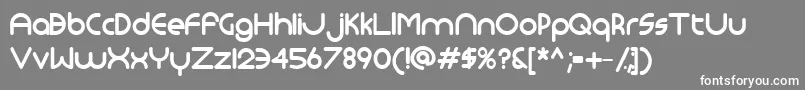 AaBbCcDdEeFfGgHhIiJjKkLlMmNnOoPpQqRrSsTtUu
VvWwXxYyZz1234567890(!@#$%?&[*^;=+-/;])

fontsforyou.com